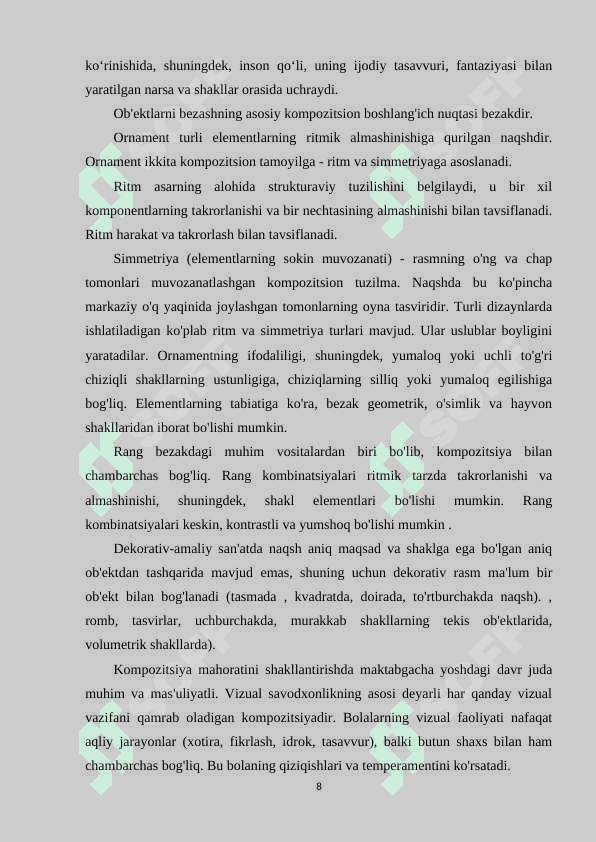 ko‘rinishida, shuningdek, inson qo‘li, uning ijodiy tasavvuri, fantaziyasi bilan yaratilgan narsa va shakllar orasida uchraydi.

Ob'ektlarni bezashning asosiy kompozitsion boshlang'ich nuqtasi bezakdir.

Ornament turli elementlarning ritmik almashinishiga qurilgan naqshdir. Ornament ikkita kompozitsion tamoyilga - ritm va simmetriyaga asoslanadi.

Ritm asarning alohida strukturaviy tuzilishini belgilaydi, u bir xil komponentlarning takrorlanishi va bir nechtasining almashinishi bilan tavsiflanadi. Ritm harakat va takrorlash bilan tavsiflanadi.

Simmetriya (elementlarning sokin muvozanati) - rasmning o'ng va chap tomonlari muvozanatlashgan kompozitsion tuzilma. Naqshda bu ko'pincha markaziy o'q yaqinida joylashgan tomonlarning oyna tasviridir. Turli dizaynlarda ishlatiladigan ko'plab ritm va simmetriya turlari mavjud. Ular uslublar boyligini yaratadilar. Ornamentning ifodaliligi, shuningdek, yumaloq yoki uchli to'g'ri chiziqli shakllarning ustunligiga, chiziqlarning silliq yoki yumaloq egilishiga bog'liq. Elementlarning tabiatiga ko'ra, bezak geometrik, o'simlik va hayvon shakllaridan iborat bo'lishi mumkin.

Rang bezakdagi muhim vositalardan biri bo'lib, kompozitsiya bilan chambarchas bog'liq. Rang kombinatsiyalari ritmik tarzda takrorlanishi va almashinishi, shuningdek, shakl elementlari bo'lishi mumkin. Rang kombinatsiyalari keskin, kontrastli va yumshoq bo'lishi mumkin .

Dekorativ-amaliy san'atda naqsh aniq maqsad va shaklga ega bo'lgan aniq ob'ektdan tashqarida mavjud emas, shuning uchun dekorativ rasm ma'lum bir ob'ekt bilan bog'lanadi (tasmada , kvadratda, doirada, to'rtburchakda naqsh). , romb, tasvirlar, uchburchakda, murakkab shakllarning tekis ob'ektlarida, volumetrik shakllarda).

Kompozitsiya mahoratini shakllantirishda maktabgacha yoshdagi davr juda muhim va mas'uliyatli. Vizual savodxonlikning asosi deyarli har qanday vizual vazifani qamrab oladigan kompozitsiyadir. Bolalarning vizual faoliyati nafaqat aqliy jarayonlar (xotira, fikrlash, idrok, tasavvur), balki butun shaxs bilan ham chambarchas bog'liq. Bu bolaning qiziqishlari va temperamentini ko'rsatadi.

8